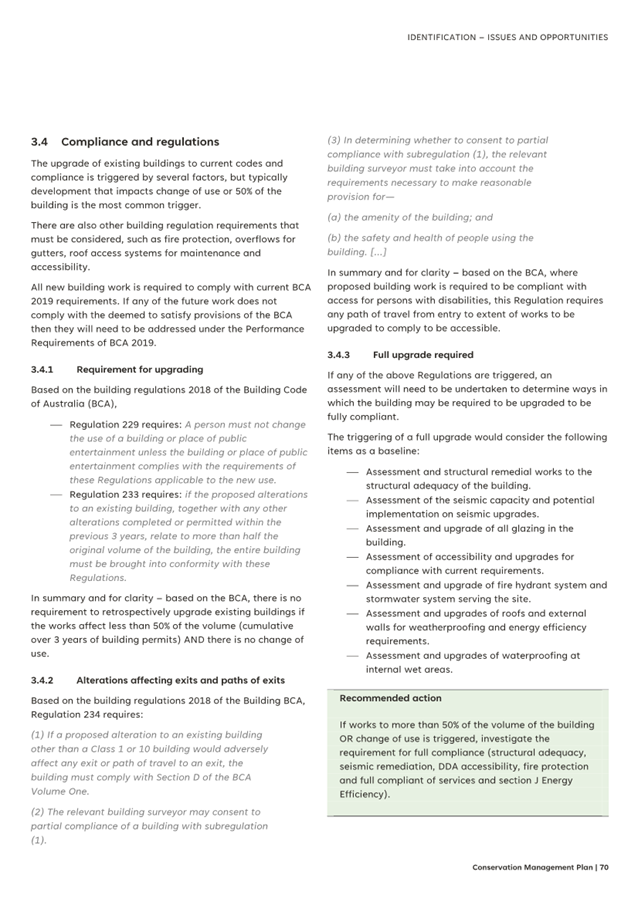 IDENTIFICATION – ISSUES AND OPPORTUNITIES

3.4 Compliance and regulations

The upgrade of existing buildings to current codes and compliance is triggered by several factors, but typically development that impacts change of use or 50% of the building is the most common trigger.

There are also other building regulation requirements that must be considered, such as fire protection, overflows for gutters, roof access systems for maintenance and accessibility.

All new building work is required to comply with current BCA 2019 requirements. If any of the future work does not comply with the deemed to satisfy provisions of the BCA then they will need to be addressed under the Performance Requirements of BCA 2019.

3.4.1 Requirement for upgrading

Based on the building regulations 2018 of the Building Code of Australia (BCA),

— Regulation 229 requires: A person must not change the use of a building or place of public entertainment unless the building or place of public entertainment complies with the requirements of these Regulations applicable to the new use.
— Regulation 233 requires: if the proposed alterations to an existing building, together with any other alterations completed or permitted within the previous 3 years, relate to more than half the original volume of the building, the entire building must be brought into conformity with these Regulations.

In summary and for clarity – based on the BCA, there is no requirement to retrospectively upgrade existing buildings if the works affect less than 50% of the volume (cumulative over 3 years of building permits) AND there is no change of use.

3.4.2 Alterations affecting exits and paths of exits

Based on the building regulations 2018 of the Building BCA, Regulation 234 requires:

(1) If a proposed alteration to an existing building other than a Class 1 or 10 building would adversely affect any exit or path of travel to an exit, the building must comply with Section D of the BCA Volume One.

(2) The relevant building surveyor may consent to partial compliance of a building with subregulation (1).

(3) In determining whether to consent to partial compliance with subregulation (1), the relevant building surveyor must take into account the requirements necessary to make reasonable provision for—

(a) the amenity of the building; and

(b) the safety and health of people using the building. [...]

In summary and for clarity – based on the BCA, where proposed building work is required to be compliant with access for persons with disabilities, this Regulation requires any path of travel from entry to extent of works to be upgraded to comply to be accessible.

3.4.3 Full upgrade required

If any of the above Regulations are triggered, an assessment will need to be undertaken to determine ways in which the building may be required to be upgraded to be fully compliant.

The triggering of a full upgrade would consider the following items as a baseline:

— Assessment and structural remedial works to the structural adequacy of the building.
— Assessment of the seismic capacity and potential implementation on seismic upgrades.
— Assessment and upgrade of all glazing in the building.
— Assessment of accessibility and upgrades for compliance with current requirements.
— Assessment and upgrade of fire hydrant system and stormwater system serving the site.
— Assessment and upgrades of roofs and external walls for weatherproofing and energy efficiency requirements.
— Assessment and upgrades of waterproofing at internal wet areas.

Recommended action

If works to more than 50% of the volume of the building OR change of use is triggered, investigate the requirement for full compliance (structural adequacy, seismic remediation, DDA accessibility, fire protection and full compliant of services and section J Energy Efficiency).

Conservation Management Plan | 70